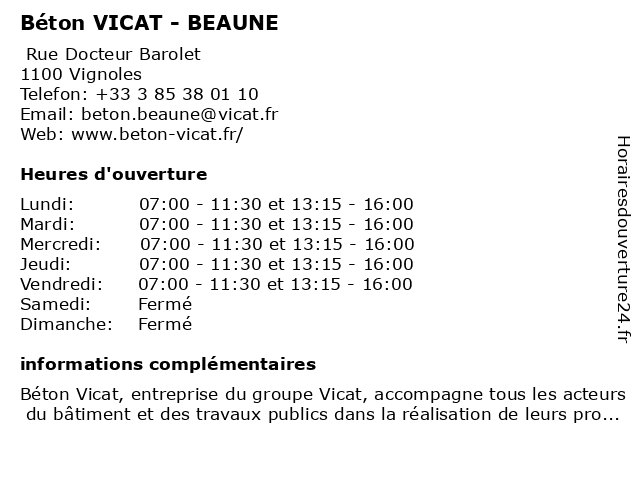 Béton VICAT - BEAUNE

Rue Docteur Barolet
1100 Vignoles
Telefon: +33 3 85 38 01 10
Email: beton.beaune@vicat.fr
Web: www.beton-vicat.fr/

Heures d'ouverture

| | |
|---|---|
| Lundi: | 07:00 - 11:30 et 13:15 - 16:00 |
| Mardi: | 07:00 - 11:30 et 13:15 - 16:00 |
| Mercredi: | 07:00 - 11:30 et 13:15 - 16:00 |
| Jeudi: | 07:00 - 11:30 et 13:15 - 16:00 |
| Vendredi: | 07:00 - 11:30 et 13:15 - 16:00 |
| Samedi: | Fermé |
| Dimanche: | Fermé |

informations complémentaires

Béton Vicat, entreprise du groupe Vicat, accompagne tous les acteurs du bâtiment et des travaux publics dans la réalisation de leurs pro...

Horairesdouverture24.fr